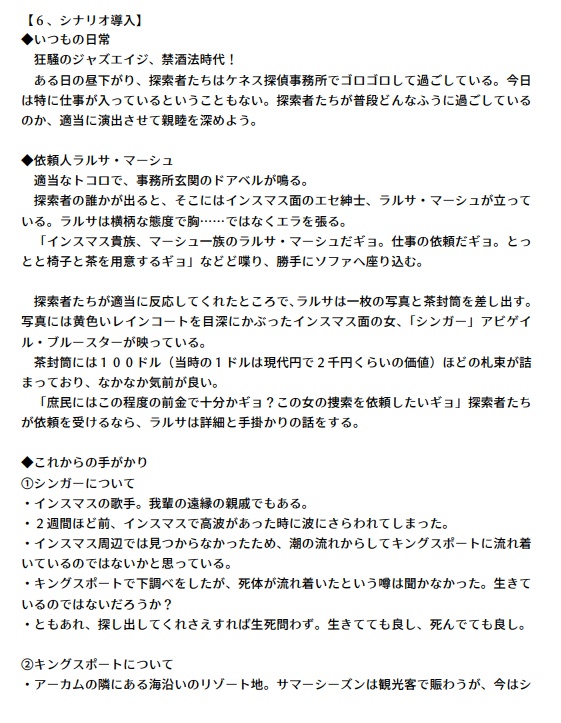 【６、シナリオ導入】
◆いつもの日常
　狂騒のジャズエイジ、禁酒法時代！
　ある日の昼下がり、探索者たちはケネス探偵事務所でゴロゴロして過ごしている。今日は特に仕事が入っているということもない。探索者たちが普段どんなふうに過ごしているのか、適当に演出させて親睦を深めよう。

◆依頼人ラルサ・マーシュ
　適当なトコロで、事務所玄関のドアベルが鳴る。
　探索者の誰かが出ると、そこにはインスマス面のエセ紳士、ラルサ・マーシュが立っている。ラルサは横柄な態度で胸……ではなくエラを張る。
　「インスマス貴族、マーシュ一族のラルサ・マーシュだギョ。仕事の依頼だギョ。とっとと椅子と茶を用意するギョ」などど喋り、勝手にソファへ座り込む。

　探索者たちが適当に反応してくれたところで、ラルサは一枚の写真と茶封筒を差し出す。写真には黄色いレインコートを目深にかぶったインスマス面の女、「シンガー」アビゲイル・ブルースターが映っている。
　茶封筒には１００ドル（当時の１ドルは現代円で２千円くらいの価値）ほどの札束が詰まっており、なかなか気前が良い。
　「庶民にはこの程度の前金で十分かギョ？この女の捜索を依頼したいギョ」探索者たちが依頼を受けるなら、ラルサは詳細と手掛かりの話をする。

◆これからの手がかり
①シンガーについて
・インスマスの歌手。我輩の遠縁の親戚でもある。
・２週間ほど前、インスマスで高波があった時に波にさらわれてしまった。
・インスマス周辺では見つからなかったため、潮の流れからしてキングスポートに流れ着いているのではないかと思っている。
・キングスポートで下調べをしたが、死体が流れ着いたという噂は聞かなかった。生きているのではないだろうか？
・ともあれ、探し出してくれさえすれば生死問わず。生きてても良し、死んでても良し。

②キングスポートについて
・アーカムの隣にある海沿いのリゾート地。サマーシーズンは観光客で賑わうが、今はシ